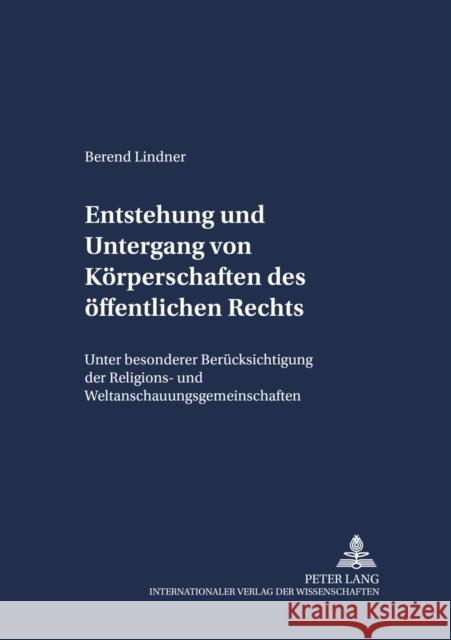 Berend Lindner

Entstehung und Untergang von Körperschaften des öffentlichen Rechts

Unter besonderer Berücksichtigung der Religions- und Weltanschauungsgemeinschaften

PETER LANG
INTERNATIONALER VERLAG DER WISSENSCHAFTEN